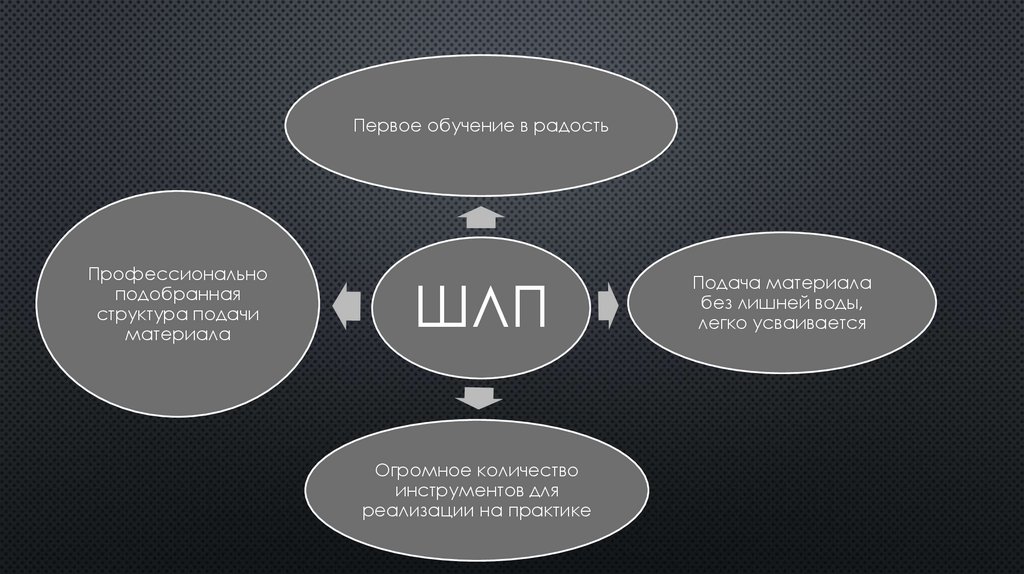 Первое обучение в радость

Профессионально подобранная структура подачи материала

ШЛП

Подача материала без лишней воды, легко усваивается

Огромное количество инструментов для реализации на практике